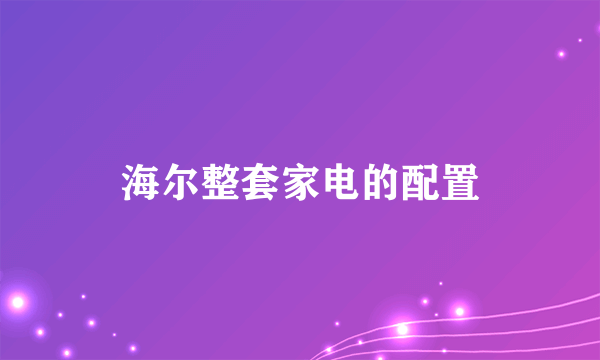 海尔整套家电的配置